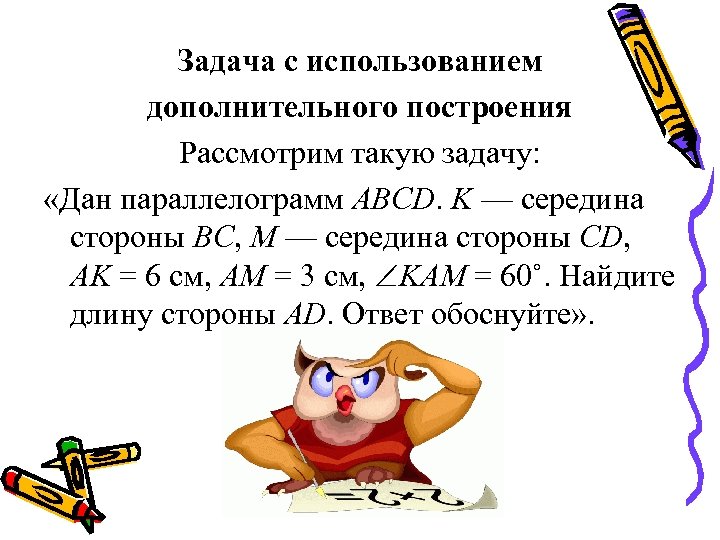 Задача с использованием дополнительного построения

Рассмотрим такую задачу:

«Дан параллелограмм $ABCD$. $K$ — середина стороны $BC$, $M$ — середина стороны $CD$, $AK = 6$ см, $AM = 3$ см, $\angle KAM = 60^\circ$. Найдите длину стороны $AD$. Ответ обоснуйте».